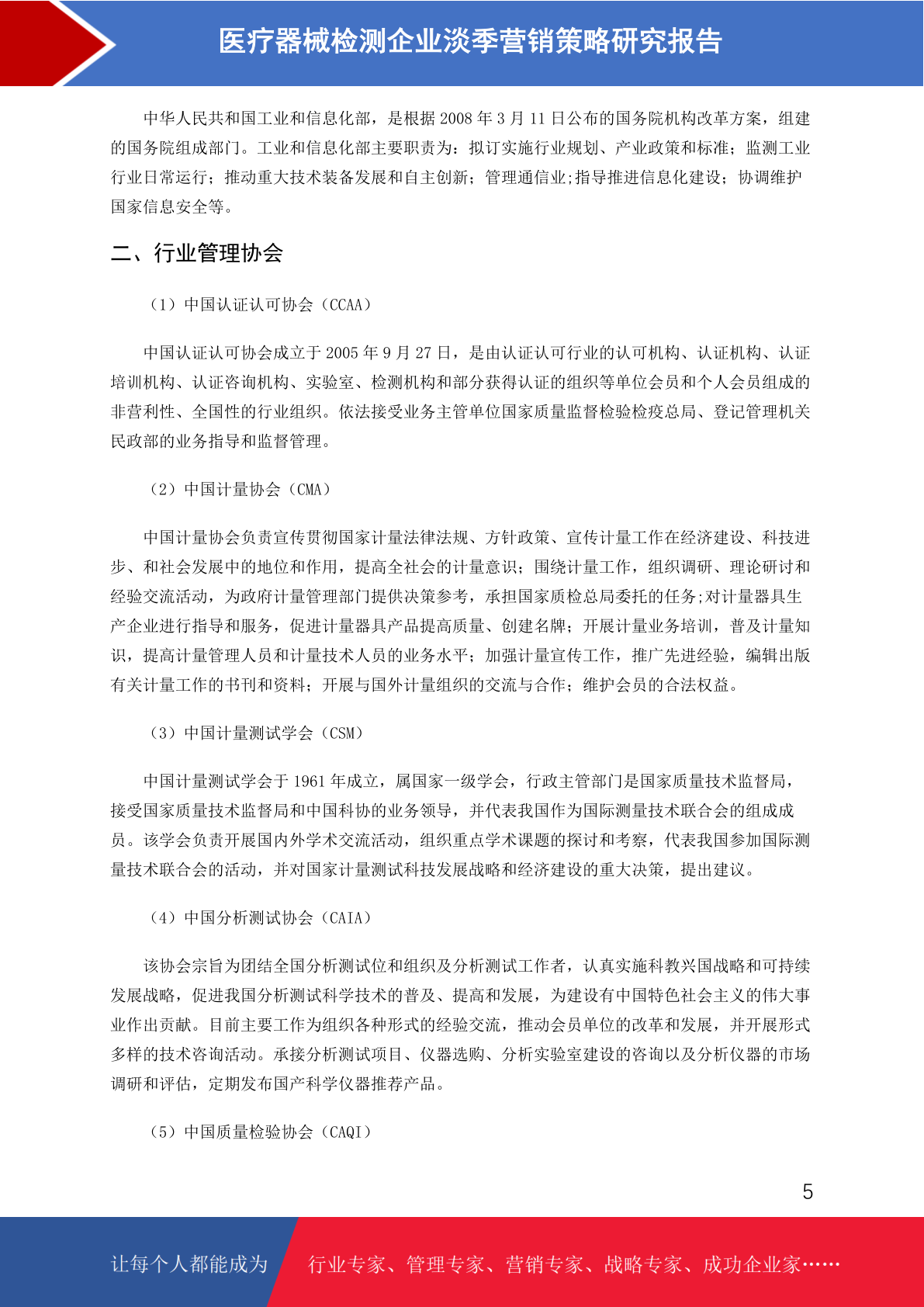 医疗器械检测企业淡季营销策略研究报告

中华人民共和国工业和信息化部，是根据 2008 年 3 月 11 日公布的国务院机构改革方案，组建的国务院组成部门。工业和信息化部主要职责为：拟订实施行业规划、产业政策和标准；监测工业行业日常运行；推动重大技术装备发展和自主创新；管理通信业;指导推进信息化建设；协调维护国家信息安全等。

二、行业管理协会

（1）中国认证认可协会（CCAA）

中国认证认可协会成立于 2005 年 9 月 27 日，是由认证认可行业的认可机构、认证机构、认证培训机构、认证咨询机构、实验室、检测机构和部分获得认证的组织等单位会员和个人会员组成的非营利性、全国性的行业组织。依法接受业务主管单位国家质量监督检验检疫总局、登记管理机关民政部的业务指导和监督管理。

（2）中国计量协会（CMA）

中国计量协会负责宣传贯彻国家计量法律法规、方针政策、宣传计量工作在经济建设、科技进步、和社会发展中的地位和作用，提高全社会的计量意识；围绕计量工作，组织调研、理论研讨和经验交流活动，为政府计量管理部门提供决策参考，承担国家质检总局委托的任务;对计量器具生产企业进行指导和服务，促进计量器具产品提高质量、创建名牌；开展计量业务培训，普及计量知识，提高计量管理人员和计量技术人员的业务水平；加强计量宣传工作，推广先进经验，编辑出版有关计量工作的书刊和资料；开展与国外计量组织的交流与合作；维护会员的合法权益。

（3）中国计量测试学会（CSM）

中国计量测试学会于 1961 年成立，属国家一级学会，行政主管部门是国家质量技术监督局，接受国家质量技术监督局和中国科协的业务领导，并代表我国作为国际测量技术联合会的组成成员。该学会负责开展国内外学术交流活动，组织重点学术课题的探讨和考察，代表我国参加国际测量技术联合会的活动，并对国家计量测试科技发展战略和经济建设的重大决策，提出建议。

（4）中国分析测试协会（CAIA）

该协会宗旨为团结全国分析测试位和组织及分析测试工作者，认真实施科教兴国战略和可持续发展战略，促进我国分析测试科学技术的普及、提高和发展，为建设有中国特色社会主义的伟大事业作出贡献。目前主要工作为组织各种形式的经验交流，推动会员单位的改革和发展，并开展形式多样的技术咨询活动。承接分析测试项目、仪器选购、分析实验室建设的咨询以及分析仪器的市场调研和评估，定期发布国产科学仪器推荐产品。

（5）中国质量检验协会（CAQI）

5

让每个人都能成为 行业专家、管理专家、营销专家、战略专家、成功企业家……